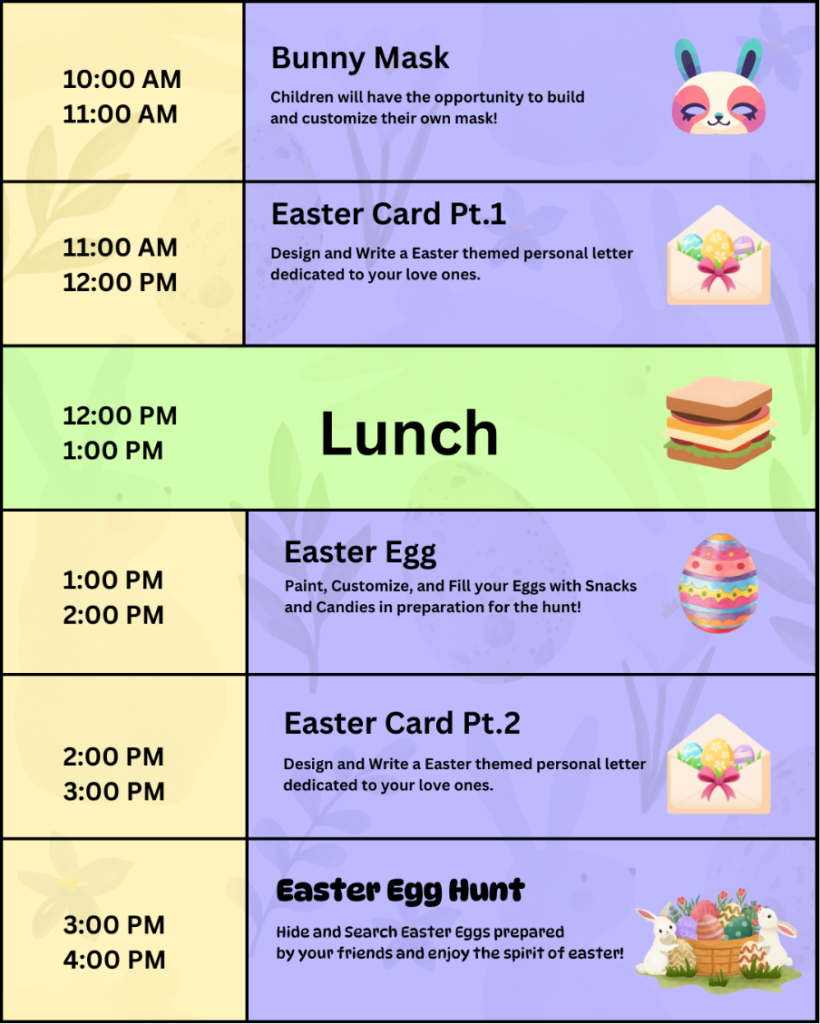 10:00 AM
11:00 AM

Bunny Mask

Children will have the opportunity to build and customize their own mask!

11:00 AM
12:00 PM

Easter Card Pt.1

Design and Write a Easter themed personal letter dedicated to your love ones.

12:00 PM
1:00 PM

Lunch

1:00 PM
2:00 PM

Easter Egg

Paint, Customize, and Fill your Eggs with Snacks and Candies in preparation for the hunt!

2:00 PM
3:00 PM

Easter Card Pt.2

Design and Write a Easter themed personal letter dedicated to your love ones.

3:00 PM
4:00 PM

Easter Egg Hunt

Hide and Search Easter Eggs prepared by your friends and enjoy the spirit of easter!